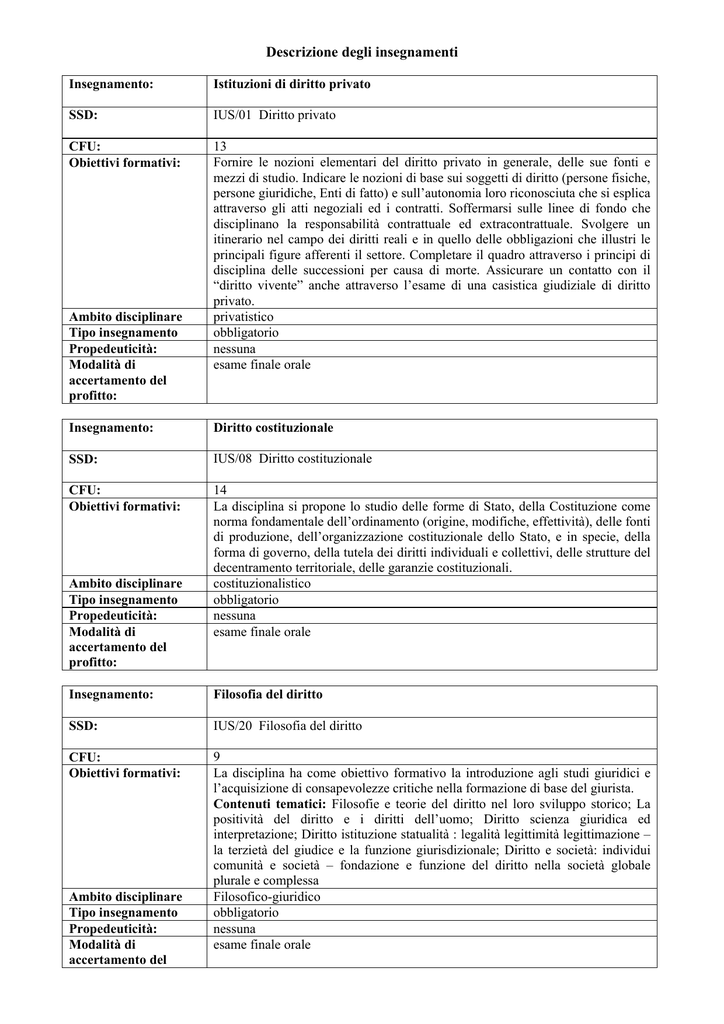 Descrizione degli insegnamenti

| Insegnamento: | Istituzioni di diritto privato |
|---|---|
| SSD: | IUS/01 Diritto privato |
| CFU: | 13 |
| Obiettivi formativi: | Fornire le nozioni elementari del diritto privato in generale, delle sue fonti e mezzi di studio. Indicare le nozioni di base sui soggetti di diritto (persone fisiche, persone giuridiche, Enti di fatto) e sull'autonomia loro riconosciuta che si esplica attraverso gli atti negoziali ed i contratti. Soffermarsi sulle linee di fondo che disciplinano la responsabilità contrattuale ed extracontrattuale. Svolgere un itinerario nel campo dei diritti reali e in quello delle obbligazioni che illustri le principali figure afferenti il settore. Completare il quadro attraverso i principi di disciplina delle successioni per causa di morte. Assicurare un contatto con il "diritto vivente" anche attraverso l'esame di una casistica giudiziale di diritto privato. |
| Ambito disciplinare | privatistico |
| Tipo insegnamento | obbligatorio |
| Propedeuticità: | nessuna |
| Modalità di accertamento del profitto: | esame finale orale |

| Insegnamento: | Diritto costituzionale |
|---|---|
| SSD: | IUS/08 Diritto costituzionale |
| CFU: | 14 |
| Obiettivi formativi: | La disciplina si propone lo studio delle forme di Stato, della Costituzione come norma fondamentale dell'ordinamento (origine, modifiche, effettività), delle fonti di produzione, dell'organizzazione costituzionale dello Stato, e in specie, della forma di governo, della tutela dei diritti individuali e collettivi, delle strutture del decentramento territoriale, delle garanzie costituzionali. |
| Ambito disciplinare | costituzionalistico |
| Tipo insegnamento | obbligatorio |
| Propedeuticità: | nessuna |
| Modalità di accertamento del profitto: | esame finale orale |

| Insegnamento: | Filosofia del diritto |
|---|---|
| SSD: | IUS/20 Filosofia del diritto |
| CFU: | 9 |
| Obiettivi formativi: | La disciplina ha come obiettivo formativo la introduzione agli studi giuridici e l'acquisizione di consapevolezze critiche nella formazione di base del giurista. **Contenuti tematici:** Filosofie e teorie del diritto nel loro sviluppo storico; La positività del diritto e i diritti dell'uomo; Diritto scienza giuridica ed interpretazione; Diritto istituzione statualità : legalità legittimità legittimazione – la terzietà del giudice e la funzione giurisdizionale; Diritto e società: individui comunità e società – fondazione e funzione del diritto nella società globale plurale e complessa |
| Ambito disciplinare | Filosofico-giuridico |
| Tipo insegnamento | obbligatorio |
| Propedeuticità: | nessuna |
| Modalità di accertamento del | esame finale orale |